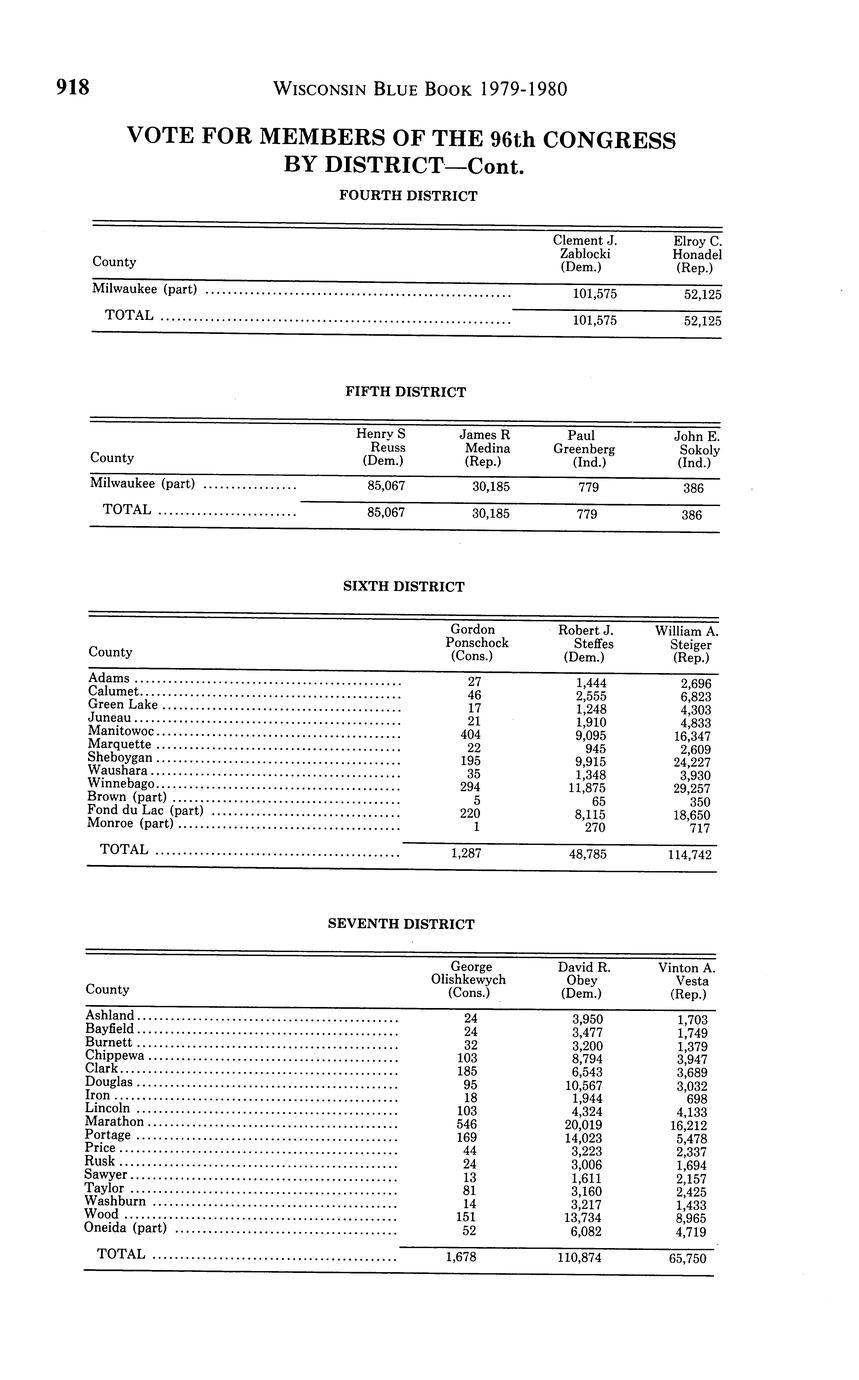 918 WISCONSIN BLUE BOOK 1979-1980

VOTE FOR MEMBERS OF THE 96th CONGRESS BY DISTRICT—Cont.

FOURTH DISTRICT

| County | Clement J. Zablocki (Dem.) | Elroy C. Honadel (Rep.) |
|---|---|---|
| Milwaukee (part) | 101,575 | 52,125 |
| TOTAL | 101,575 | 52,125 |

FIFTH DISTRICT

| County | Henry S Reuss (Dem.) | James R Medina (Rep.) | Paul Greenberg (Ind.) | John E. Sokoly (Ind.) |
|---|---|---|---|---|
| Milwaukee (part) | 85,067 | 30,185 | 779 | 386 |
| TOTAL | 85,067 | 30,185 | 779 | 386 |

SIXTH DISTRICT

| County | Gordon Ponschock (Cons.) | Robert J. Steffes (Dem.) | William A. Steiger (Rep.) |
|---|---|---|---|
| Adams | 27 | 1,444 | 2,696 |
| Calumet | 46 | 2,555 | 6,823 |
| Green Lake | 17 | 1,248 | 4,303 |
| Juneau | 21 | 1,910 | 4,833 |
| Manitowoc | 404 | 9,095 | 16,347 |
| Marquette | 22 | 945 | 2,609 |
| Sheboygan | 195 | 9,915 | 24,227 |
| Waushara | 35 | 1,348 | 3,930 |
| Winnebago | 294 | 11,875 | 29,257 |
| Brown (part) | 5 | 65 | 350 |
| Fond du Lac (part) | 220 | 8,115 | 18,650 |
| Monroe (part) | 1 | 270 | 717 |
| TOTAL | 1,287 | 48,785 | 114,742 |

SEVENTH DISTRICT

| County | George Olishkewych (Cons.) | David R. Obey (Dem.) | Vinton A. Vesta (Rep.) |
|---|---|---|---|
| Ashland | 24 | 3,950 | 1,703 |
| Bayfield | 24 | 3,477 | 1,749 |
| Burnett | 32 | 3,200 | 1,379 |
| Chippewa | 103 | 8,794 | 3,947 |
| Clark | 185 | 6,543 | 3,689 |
| Douglas | 95 | 10,567 | 3,032 |
| Iron | 18 | 1,944 | 698 |
| Lincoln | 103 | 4,324 | 4,133 |
| Marathon | 546 | 20,019 | 16,212 |
| Portage | 169 | 14,023 | 5,478 |
| Price | 44 | 3,223 | 2,337 |
| Rusk | 24 | 3,006 | 1,694 |
| Sawyer | 13 | 1,611 | 2,157 |
| Taylor | 81 | 3,160 | 2,425 |
| Washburn | 14 | 3,217 | 1,433 |
| Wood | 151 | 13,734 | 8,965 |
| Oneida (part) | 52 | 6,082 | 4,719 |
| TOTAL | 1,678 | 110,874 | 65,750 |